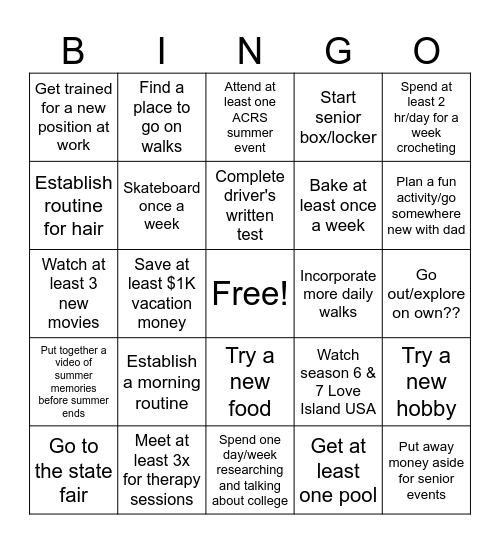 | B | I | N | G | O |
|---|---|---|---|---|
| Get trained for a new position at work | Find a place to go on walks | Attend at least one ACRS summer event | Start senior box/locker | Spend at least 2 hr/day for a week crocheting |
| Establish routine for hair | Skateboard once a week | Complete driver's written test | Bake at least once a week | Plan a fun activity/go somewhere new with dad |
| Watch at least 3 new movies | Save at least \$1K vacation money | Free! | Incorporate more daily walks | Go out/explore on own?? |
| Put together a video of summer memories before summer ends | Establish a morning routine | Try a new food | Watch season 6 & 7 Love Island USA | Try a new hobby |
| Go to the state fair | Meet at least 3x for therapy sessions | Spend one day/week researching and talking about college | Get at least one pool | Put away money aside for senior events |